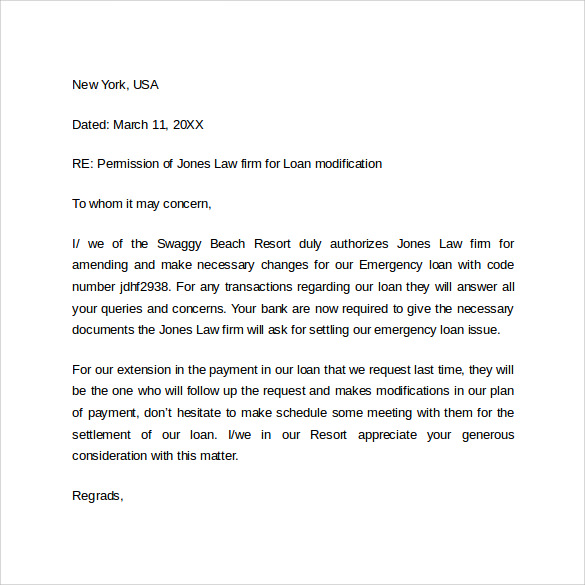 New York, USA

Dated: March 11, 20XX

RE: Permission of Jones Law firm for Loan modification

To whom it may concern,

I/ we of the Swaggy Beach Resort duly authorizes Jones Law firm for amending and make necessary changes for our Emergency loan with code number jdhf2938. For any transactions regarding our loan they will answer all your queries and concerns. Your bank are now required to give the necessary documents the Jones Law firm will ask for settling our emergency loan issue.

For our extension in the payment in our loan that we request last time, they will be the one who will follow up the request and makes modifications in our plan of payment, don't hesitate to make schedule some meeting with them for the settlement of our loan. I/we in our Resort appreciate your generous consideration with this matter.

Regrads,